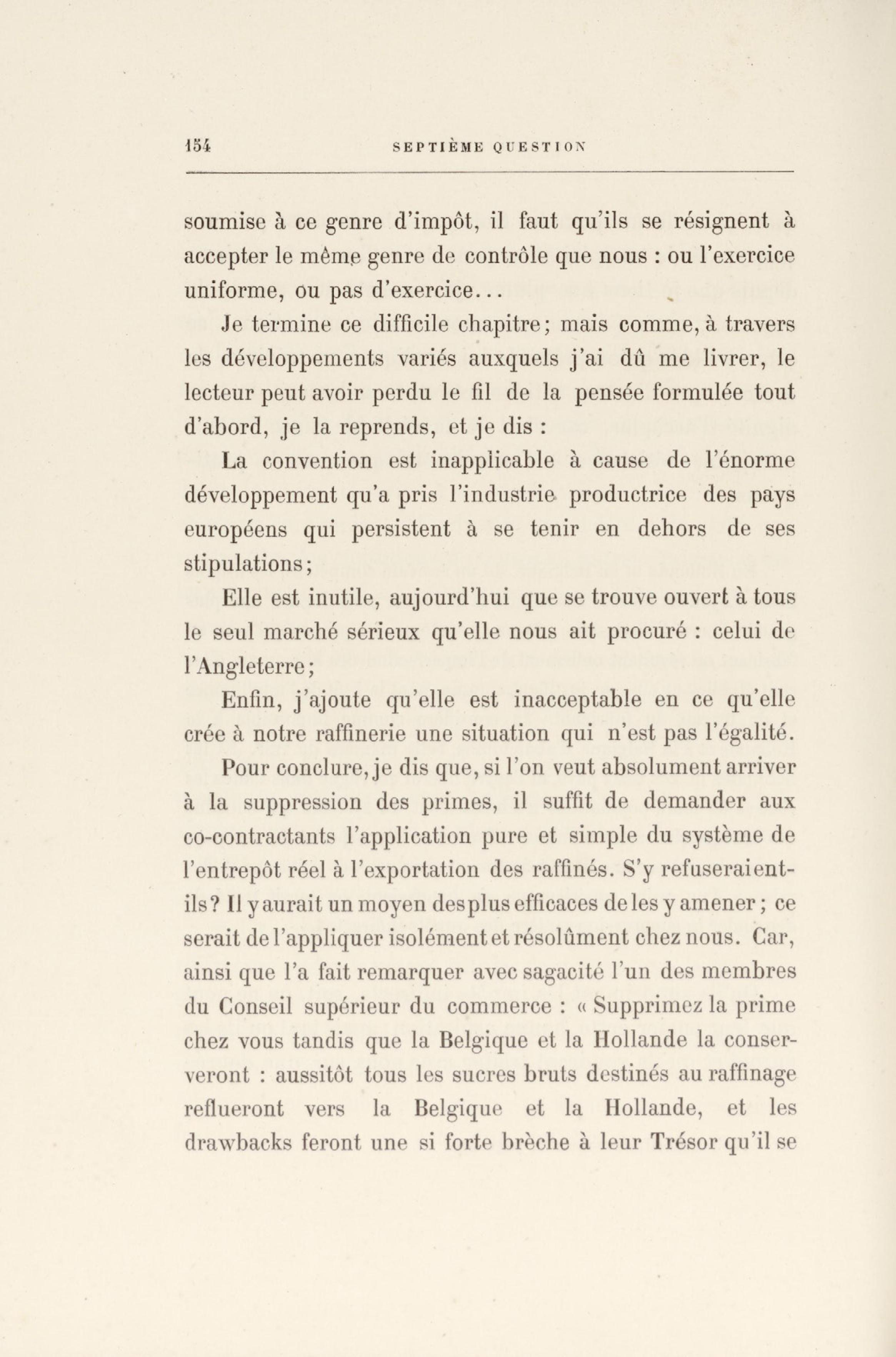 154 SEPTIÈME QUESTION

soumise à ce genre d'impôt, il faut qu'ils se résignent à accepter le même genre de contrôle que nous : ou l'exercice uniforme, ou pas d'exercice...

Je termine ce difficile chapitre; mais comme, à travers les développements variés auxquels j'ai dû me livrer, le lecteur peut avoir perdu le fil de la pensée formulée tout d'abord, je la reprends, et je dis :

La convention est inapplicable à cause de l'énorme développement qu'a pris l'industrie productrice des pays européens qui persistent à se tenir en dehors de ses stipulations;

Elle est inutile, aujourd'hui que se trouve ouvert à tous le seul marché sérieux qu'elle nous ait procuré : celui de l'Angleterre;

Enfin, j'ajoute qu'elle est inacceptable en ce qu'elle crée à notre raffinerie une situation qui n'est pas l'égalité.

Pour conclure, je dis que, si l'on veut absolument arriver à la suppression des primes, il suffit de demander aux co-contractants l'application pure et simple du système de l'entrepôt réel à l'exportation des raffinés. S'y refuseraient-ils? Il y aurait un moyen des plus efficaces de les y amener; ce serait de l'appliquer isolément et résolûment chez nous. Car, ainsi que l'a fait remarquer avec sagacité l'un des membres du Conseil supérieur du commerce : « Supprimez la prime chez vous tandis que la Belgique et la Hollande la conserveront : aussitôt tous les sucres bruts destinés au raffinage reflueront vers la Belgique et la Hollande, et les drawbacks feront une si forte brèche à leur Trésor qu'il se